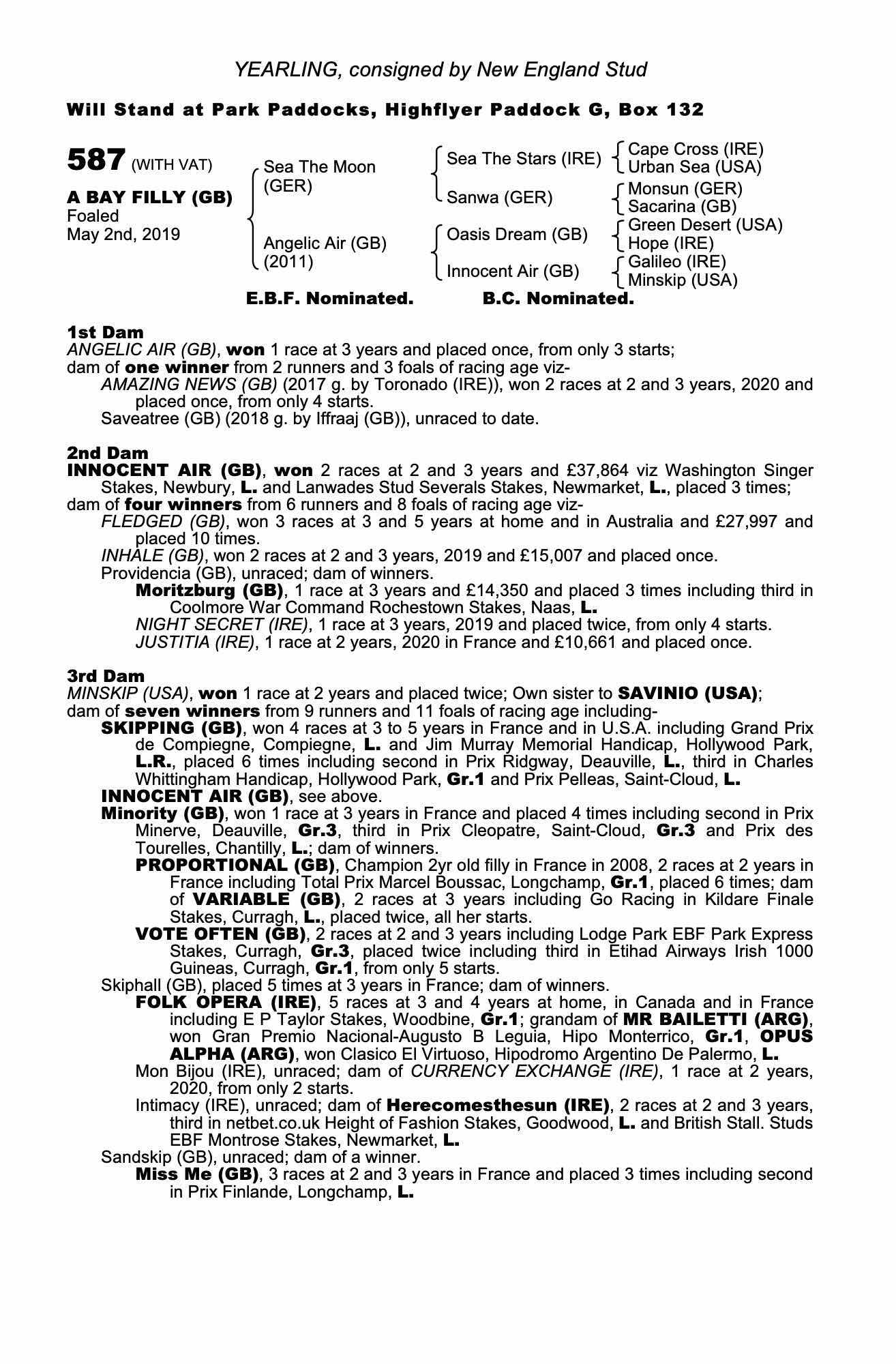 YEARLING, consigned by New England Stud

Will Stand at Park Paddocks, Highflyer Paddock G, Box 132

587 (WITH VAT)

A BAY FILLY (GB)
Foaled
May 2nd, 2019

Sea The Moon (GER)

Angelic Air (GB) (2011)

Sea The Stars (IRE)

Sanwa (GER)

Oasis Dream (GB)

Innocent Air (GB)

Cape Cross (IRE)
Urban Sea (USA)

Monsun (GER)
Sacarina (GB)

Green Desert (USA)
Hope (IRE)

Galileo (IRE)
Minskip (USA)

E.B.F. Nominated. B.C. Nominated.

1st Dam
ANGELIC AIR (GB), won 1 race at 3 years and placed once, from only 3 starts;
dam of one winner from 2 runners and 3 foals of racing age viz-
AMAZING NEWS (GB) (2017 g. by Toronado (IRE)), won 2 races at 2 and 3 years, 2020 and placed once, from only 4 starts.
Saveatree (GB) (2018 g. by Iffraaj (GB)), unraced to date.

2nd Dam
INNOCENT AIR (GB), won 2 races at 2 and 3 years and £37,864 viz Washington Singer Stakes, Newbury, L. and Lanwades Stud Severals Stakes, Newmarket, L., placed 3 times;
dam of four winners from 6 runners and 8 foals of racing age viz-
FLEDGED (GB), won 3 races at 3 and 5 years at home and in Australia and £27,997 and placed 10 times.
INHALE (GB), won 2 races at 2 and 3 years, 2019 and £15,007 and placed once.
Providencia (GB), unraced; dam of winners.
Moritzburg (GB), 1 race at 3 years and £14,350 and placed 3 times including third in Coolmore War Command Rochestown Stakes, Naas, L.
NIGHT SECRET (IRE), 1 race at 3 years, 2019 and placed twice, from only 4 starts.
JUSTITIA (IRE), 1 race at 2 years, 2020 in France and £10,661 and placed once.

3rd Dam
MINSKIP (USA), won 1 race at 2 years and placed twice; Own sister to SAVINIO (USA);
dam of seven winners from 9 runners and 11 foals of racing age including-
SKIPPING (GB), won 4 races at 3 to 5 years in France and in U.S.A. including Grand Prix de Compiegne, Compiegne, L. and Jim Murray Memorial Handicap, Hollywood Park, L.R., placed 6 times including second in Prix Ridgway, Deauville, L., third in Charles Whittingham Handicap, Hollywood Park, Gr.1 and Prix Pelleas, Saint-Cloud, L.
INNOCENT AIR (GB), see above.
Minority (GB), won 1 race at 3 years in France and placed 4 times including second in Prix Minerve, Deauville, Gr.3, third in Prix Cleopatre, Saint-Cloud, Gr.3 and Prix des Tourelles, Chantilly, L.; dam of winners.
PROPORTIONAL (GB), Champion 2yr old filly in France in 2008, 2 races at 2 years in France including Total Prix Marcel Boussac, Longchamp, Gr.1, placed 6 times; dam of VARIABLE (GB), 2 races at 3 years including Go Racing in Kildare Finale Stakes, Curragh, L., placed twice, all her starts.
VOTE OFTEN (GB), 2 races at 2 and 3 years including Lodge Park EBF Park Express Stakes, Curragh, Gr.3, placed twice including third in Etihad Airways Irish 1000 Guineas, Curragh, Gr.1, from only 5 starts.
Skiphall (GB), placed 5 times at 3 years in France; dam of winners.
FOLK OPERA (IRE), 5 races at 3 and 4 years at home, in Canada and in France including E P Taylor Stakes, Woodbine, Gr.1; grandam of MR BAILETTI (ARG), won Gran Premio Nacional-Augusto B Leguia, Hipo Monterrico, Gr.1, OPUS ALPHA (ARG), won Clasico El Virtuoso, Hipodromo Argentino De Palermo, L.
Mon Bijou (IRE), unraced; dam of CURRENCY EXCHANGE (IRE), 1 race at 2 years, 2020, from only 2 starts.
Intimacy (IRE), unraced; dam of Herecomesthesun (IRE), 2 races at 2 and 3 years, third in netbet.co.uk Height of Fashion Stakes, Goodwood, L. and British Stall. Studs EBF Montrose Stakes, Newmarket, L.
Sandskip (GB), unraced; dam of a winner.
Miss Me (GB), 3 races at 2 and 3 years in France and placed 3 times including second in Prix Finlande, Longchamp, L.